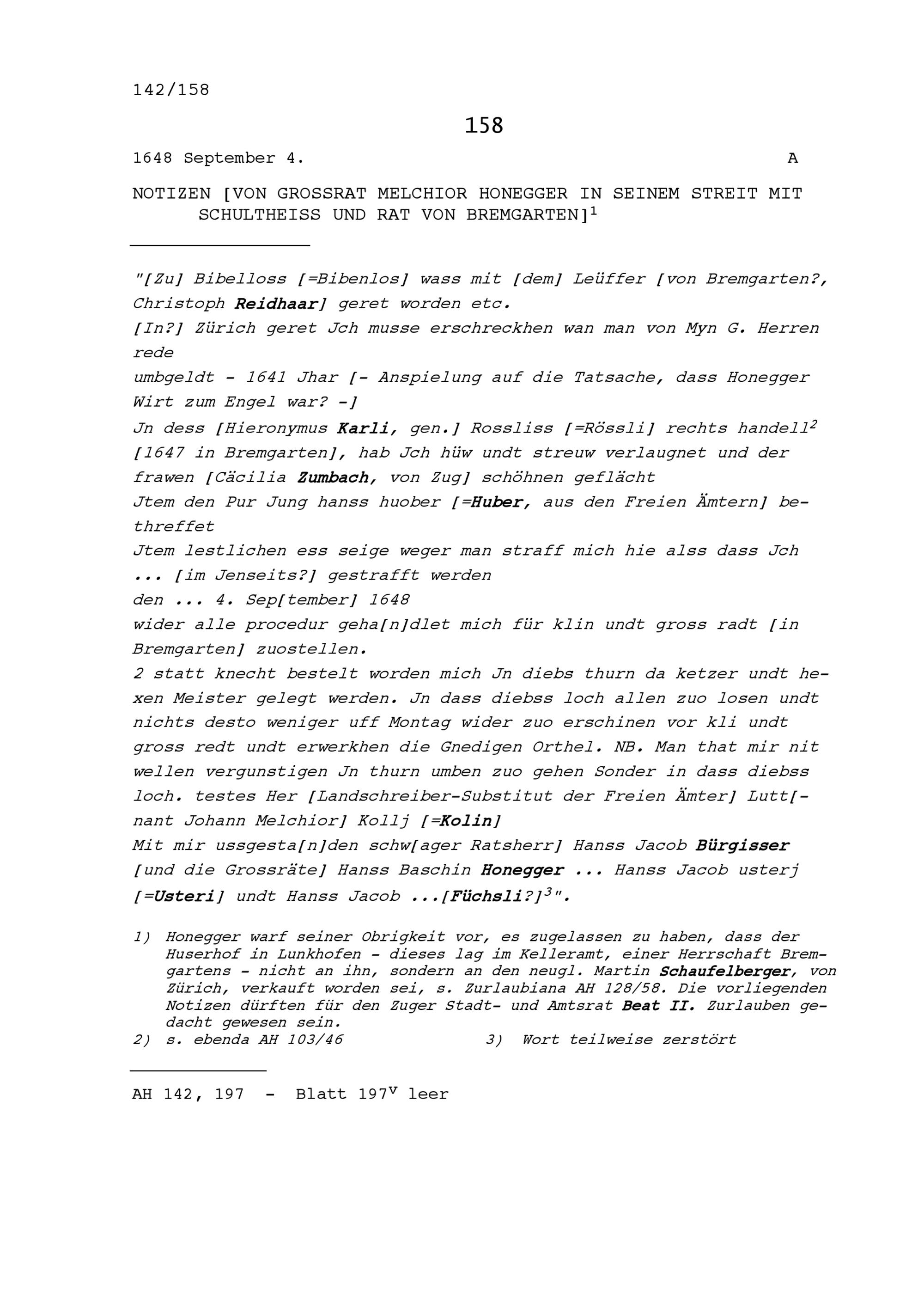 142/158

158

1648 September 4. A

NOTIZEN [VON GROSSRAT MELCHIOR HONEGGER IN SEINEM STREIT MIT SCHULTHEISS UND RAT VON BREMGARTEN]$^1$

"[Zu] Bibelloss [=Bibenlos] wass mit [dem] Leüffer [von Bremgarten?, Christoph Reidhaar] geret worden etc.
[In?] Zürich geret Jch musse erschreckhen wan man von Myn G. Herren rede
umbgeldt - 1641 Jhar [- Anspielung auf die Tatsache, dass Honegger Wirt zum Engel war? -]
Jn dess [Hieronymus Karli, gen.] Rossliss [=Rössli] rechts handell$^2$ [1647 in Bremgarten], hab Jch hüw undt streuw verlaugnet und der frawen [Cäcilia Zumbach, von Zug] schöhnen geflächt
Jtem den Pur Jung hanss huober [=Huber, aus den Freien Ämtern] bethreffet
Jtem lestlichen ess seige weger man straff mich hie alss dass Jch ... [im Jenseits?] gestrafft werden
den ... 4. Sep[tember] 1648
wider alle procedur geha[n]dlet mich für klin undt gross radt [in Bremgarten] zuostellen.
2 statt knecht bestelt worden mich Jn diebs thurn da ketzer undt hexen Meister gelegt werden. Jn dass diebss loch allen zuo losen undt nichts desto weniger uff Montag wider zuo erschinen vor kli undt gross redt undt erwerkhen die Gnedigen Orthel. NB. Man that mir nit wellen vergunstigen Jn thurn umben zuo gehen Sonder in dass diebss loch. testes Her [Landschreiber-Substitut der Freien Ämter] Lutt[nant Johann Melchior] Kollj [=Kolin]
Mit mir ussgesta[n]den schw[ager Ratsherr] Hanss Jacob Bürgisser [und die Grossräte] Hanss Baschin Honegger ... Hanss Jacob usterj [=Usteri] undt Hanss Jacob ...[Füchsli?]$^3$".

1) Honegger warf seiner Obrigkeit vor, es zugelassen zu haben, dass der Huserhof in Lunkhofen - dieses lag im Kelleramt, einer Herrschaft Bremgartens - nicht an ihn, sondern an den neugl. Martin Schaufelberger, von Zürich, verkauft worden sei, s. Zurlaubiana AH 128/58. Die vorliegenden Notizen dürften für den Zuger Stadt- und Amtsrat Beat II. Zurlauben gedacht gewesen sein.
2) s. ebenda AH 103/46
3) Wort teilweise zerstört

AH 142, 197 - Blatt 197$^v$ leer